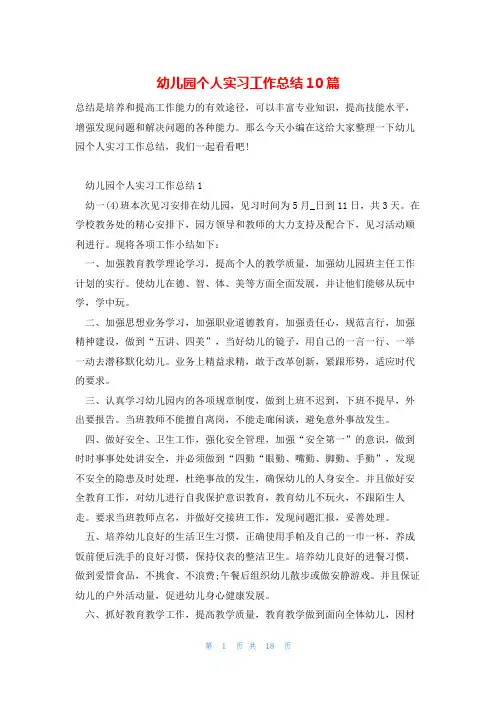 幼儿园个人实习工作总结10篇

总结是培养和提高工作能力的有效途径，可以丰富专业知识，提高技能水平，增强发现问题和解决问题的各种能力。那么今天小编在这给大家整理一下幼儿园个人实习工作总结，我们一起看看吧!

幼儿园个人实习工作总结1

幼一(4)班本次见习安排在幼儿园，见习时间为5月_日到11日，共3天。在学校教务处的精心安排下，园方领导和教师的大力支持及配合下，见习活动顺利进行。现将各项工作小结如下：

一、加强教育教学理论学习，提高个人的教学质量，加强幼儿园班主任工作计划的实行。使幼儿在德、智、体、美等方面全面发展，并让他们能够从玩中学，学中玩。

二、加强思想业务学习，加强职业道德教育，加强责任心，规范言行，加强精神建设，做到“五讲、四美”，当好幼儿的镜子，用自己的一言一行、一举一动去潜移默化幼儿。业务上精益求精，敢于改革创新，紧跟形势，适应时代的要求。

三、认真学习幼儿园内的各项规章制度，做到上班不迟到，下班不提早，外出要报告。当班教师不能擅自离岗，不能走廊闲谈，避免意外事故发生。

四、做好安全、卫生工作，强化安全管理，加强“安全第一”的意识，做到时时事事处处讲安全，并必须做到“四勤“眼勤、嘴勤、脚勤、手勤”，发现不安全的隐患及时处理，杜绝事故的发生，确保幼儿的人身安全。并且做好安全教育工作，对幼儿进行自我保护意识教育，教育幼儿不玩火，不跟陌生人走。要求当班教师点名，并做好交接班工作，发现问题汇报，妥善处理。

五、培养幼儿良好的生活卫生习惯，正确使用手帕及自己的一巾一杯，养成饭前便后洗手的良好习惯，保持仪表的整洁卫生。培养幼儿良好的进餐习惯，做到爱惜食品，不挑食、不浪费;午餐后组织幼儿散步或做安静游戏。并且保证幼儿的户外活动量，促进幼儿身心健康发展。

六、抓好教育教学工作，提高教学质量，教育教学做到面向全体幼儿，因材

第 1 页 共 18 页